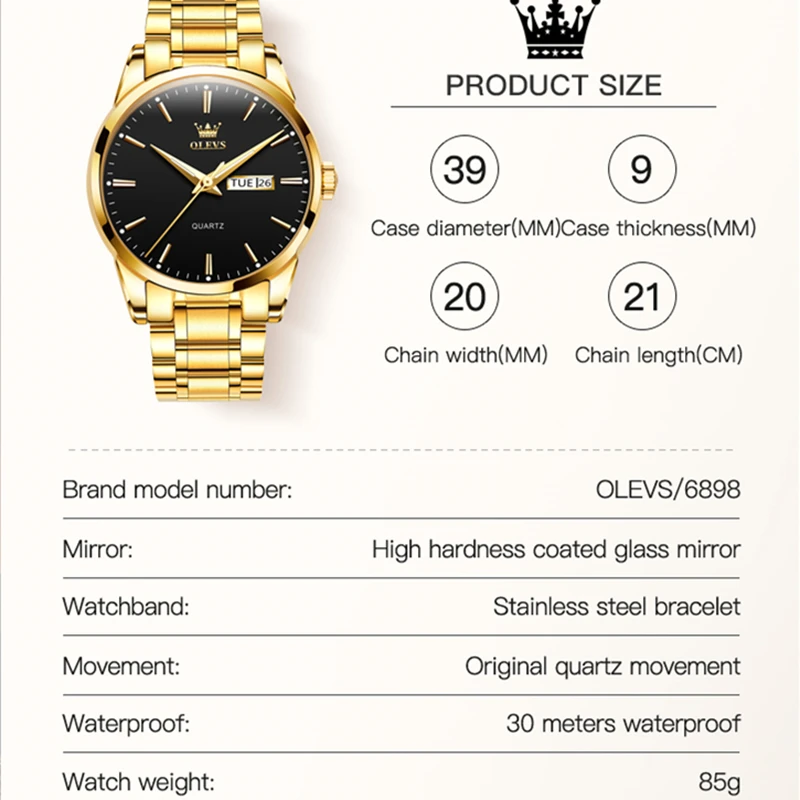 OLEVS

TUE 26

QUARTZ

PRODUCT SIZE

39
Case diameter(MM)

9
Case thickness(MM)

20
Chain width(MM)

21
Chain length(CM)

Brand model number: OLEVS/6898

Mirror: High hardness coated glass mirror

Watchband: Stainless steel bracelet

Movement: Original quartz movement

Waterproof: 30 meters waterproof

Watch weight: 85g